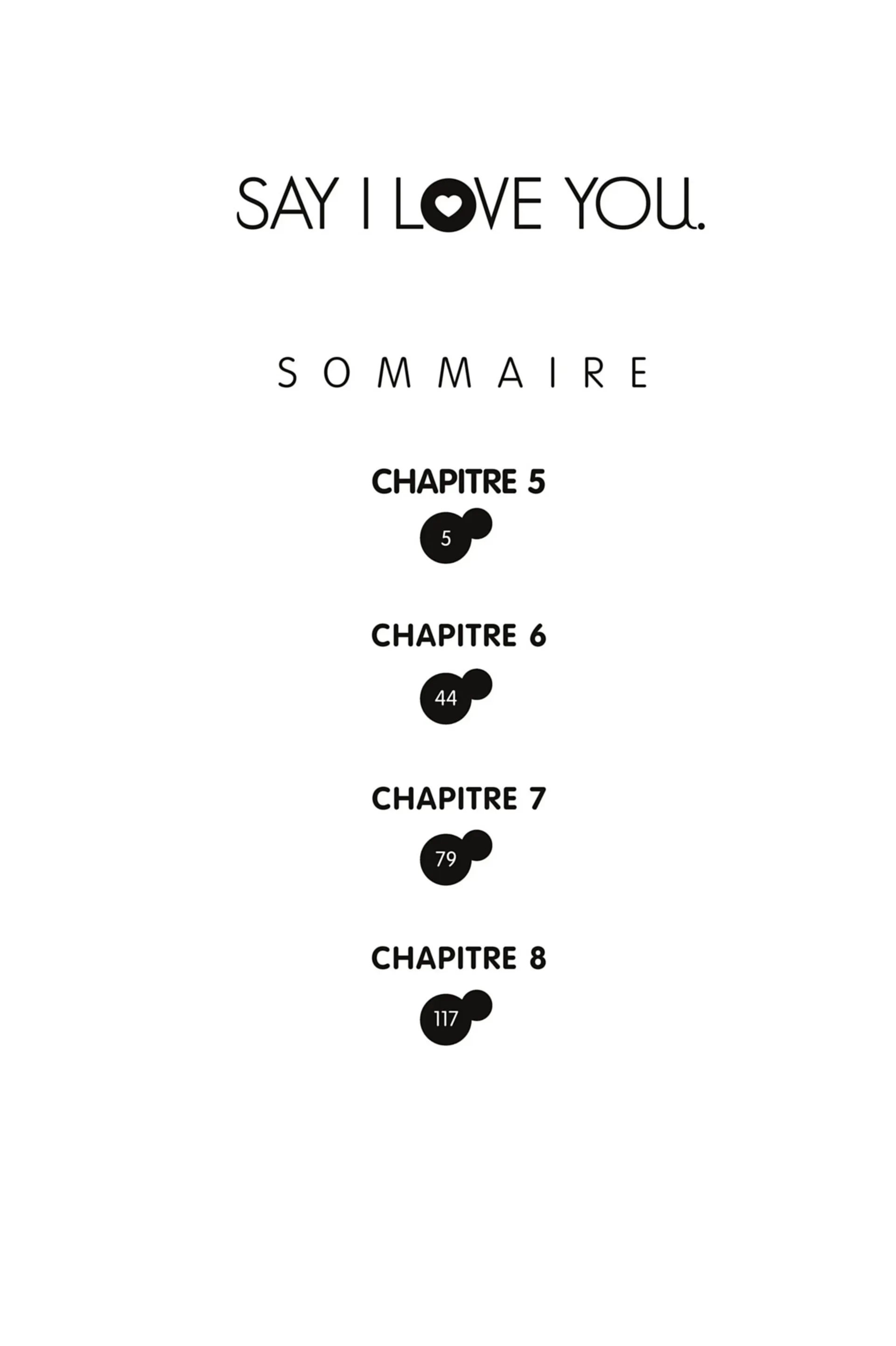 SAY I LOVE YOU.

SOMMAIRE

CHAPITRE 5
5

CHAPITRE 6
44

CHAPITRE 7
79

CHAPITRE 8
117